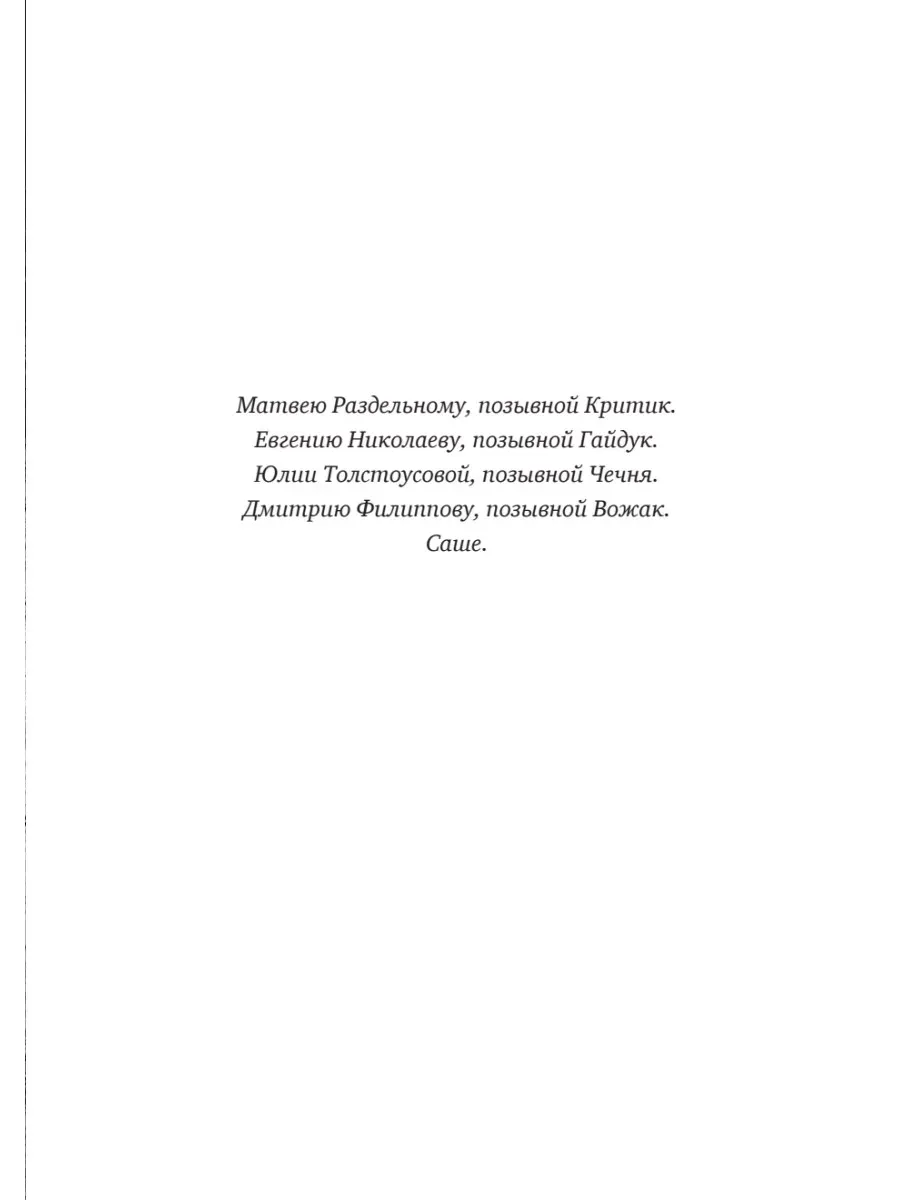 Матвею Раздельному, позывной Критик.
Евгению Николаеву, позывной Гайдук.
Юлии Толстоусовой, позывной Чечня.
Дмитрию Филиппову, позывной Вожак.
Саше.